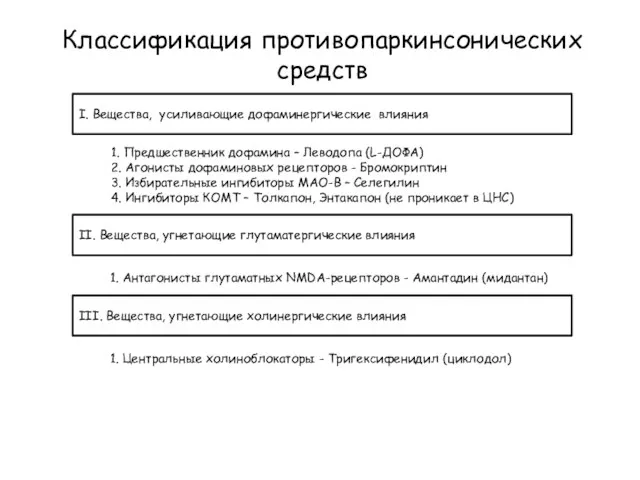 Классификация противопаркинсонических средств

I. Вещества, усиливающие дофаминергические влияния

1. Предшественник дофамина – Леводопа (L-ДОФА)
2. Агонисты дофаминовых рецепторов - Бромокриптин
3. Избирательные ингибиторы МАО-В – Селегилин
4. Ингибиторы КОМТ – Толкапон, Энтакапон (не проникает в ЦНС)

II. Вещества, угнетающие глутаматергические влияния

1. Антагонисты глутаматных NMDA-рецепторов - Амантадин (мидантан)

III. Вещества, угнетающие холинергические влияния

1. Центральные холиноблокаторы - Тригексифенидил (циклодол)